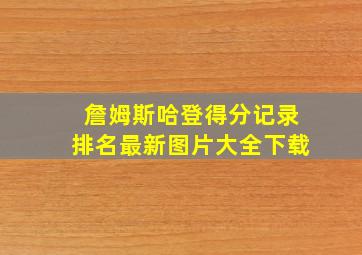 詹姆斯哈登得分记录
排名最新图片大全下载